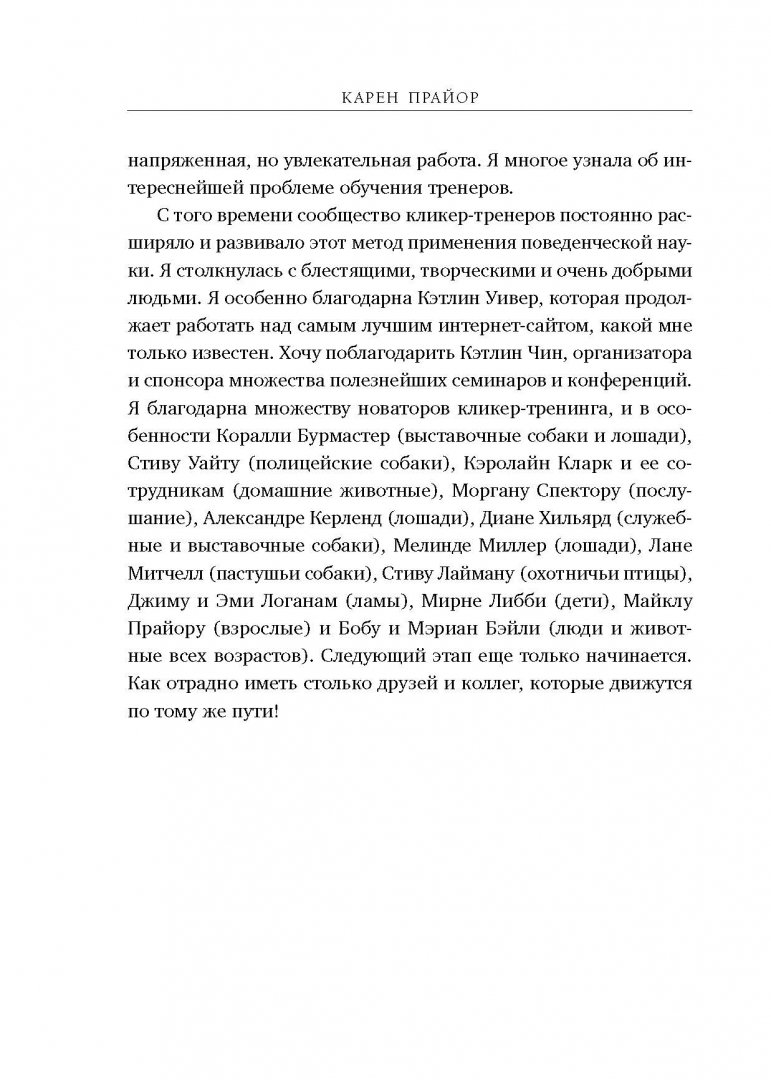 КАРЕН ПРАЙОР

напряженная, но увлекательная работа. Я многое узнала об интереснейшей проблеме обучения тренеров.

С того времени сообщество кликер-тренеров постоянно расширяло и развивало этот метод применения поведенческой науки. Я столкнулась с блестящими, творческими и очень добрыми людьми. Я особенно благодарна Кэтлин Уивер, которая продолжает работать над самым лучшим интернет-сайтом, какой мне только известен. Хочу поблагодарить Кэтлин Чин, организатора и спонсора множества полезнейших семинаров и конференций. Я благодарна множеству новаторов кликер-тренинга, и в особенности Коралли Бурмастер (выставочные собаки и лошади), Стиву Уайту (полицейские собаки), Кэролайн Кларк и ее сотрудникам (домашние животные), Моргану Спектору (послушание), Александре Керленд (лошади), Диане Хильярд (служебные и выставочные собаки), Мелинде Миллер (лошади), Лане Митчелл (пастушьи собаки), Стиву Лайману (охотничьи птицы), Джиму и Эми Логанам (ламы), Мирне Либби (дети), Майклу Прайору (взрослые) и Бобу и Мэриан Бэйли (люди и животные всех возрастов). Следующий этап еще только начинается. Как отрадно иметь столько друзей и коллег, которые движутся по тому же пути!